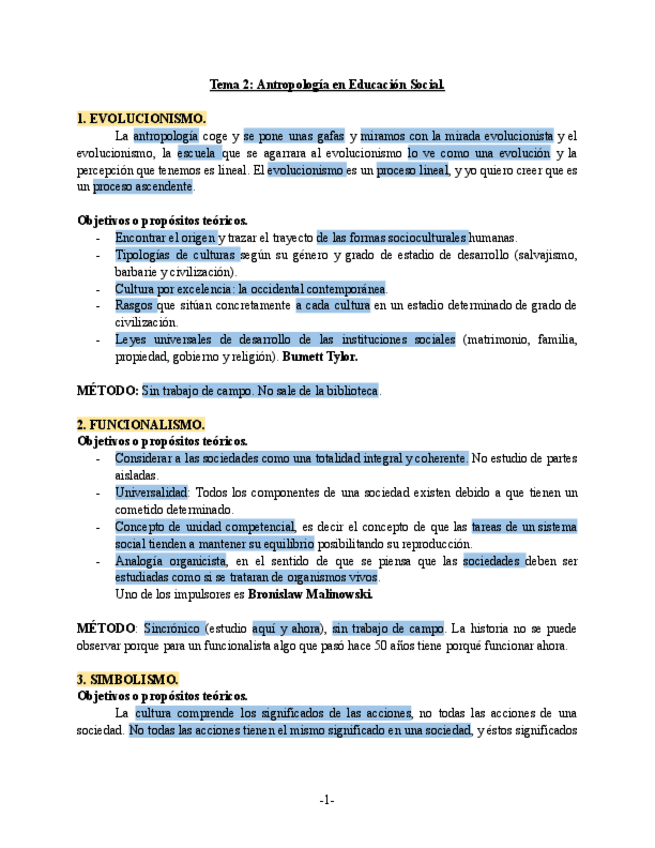 Tema 2: Antropología en Educación Social.

1. EVOLUCIONISMO.

La antropología coge y se pone unas gafas y miramos con la mirada evolucionista y el evolucionismo, la escuela que se agarrara al evolucionismo lo ve como una evolución y la percepción que tenemos es lineal. El evolucionismo es un proceso lineal, y yo quiero creer que es un proceso ascendente.

Objetivos o propósitos teóricos.
- Encontrar el origen y trazar el trayecto de las formas socioculturales humanas.
- Tipologías de culturas según su género y grado de estadio de desarrollo (salvajismo, barbarie y civilización).
- Cultura por excelencia: la occidental contemporánea.
- Rasgos que sitúan concretamente a cada cultura en un estadio determinado de grado de civilización.
- Leyes universales de desarrollo de las instituciones sociales (matrimonio, familia, propiedad, gobierno y religión). Burnett Tylor.

MÉTODO: Sin trabajo de campo. No sale de la biblioteca.

2. FUNCIONALISMO.
Objetivos o propósitos teóricos.
- Considerar a las sociedades como una totalidad integral y coherente. No estudio de partes aisladas.
- Universalidad: Todos los componentes de una sociedad existen debido a que tienen un cometido determinado.
- Concepto de unidad competencial, es decir el concepto de que las tareas de un sistema social tienden a mantener su equilibrio posibilitando su reproducción.
- Analogía organicista, en el sentido de que se piensa que las sociedades deben ser estudiadas como si se trataran de organismos vivos.
Uno de los impulsores es Bronislaw Malinowski.

MÉTODO: Sincrónico (estudio aquí y ahora), sin trabajo de campo. La historia no se puede observar porque para un funcionalista algo que pasó hace 50 años tiene porqué funcionar ahora.

3. SIMBOLISMO.
Objetivos o propósitos teóricos.
La cultura comprende los significados de las acciones, no todas las acciones de una sociedad. No todas las acciones tienen el mismo significado en una sociedad, y éstos significados

-1-